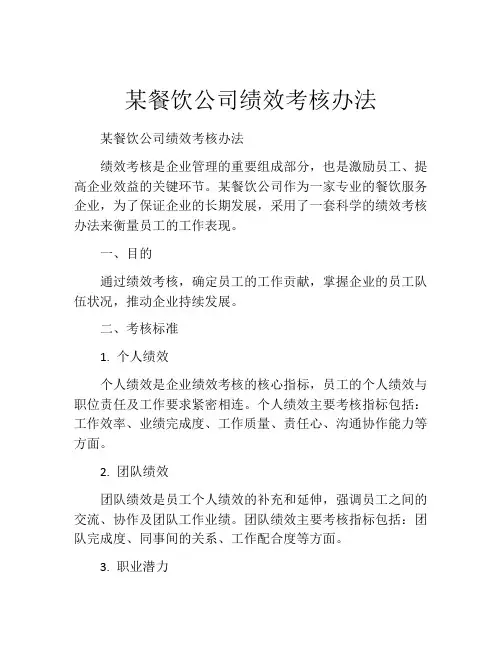 某餐饮公司绩效考核办法

某餐饮公司绩效考核办法

绩效考核是企业管理的重要组成部分，也是激励员工、提高企业效益的关键环节。某餐饮公司作为一家专业的餐饮服务企业，为了保证企业的长期发展，采用了一套科学的绩效考核办法来衡量员工的工作表现。

一、目的

通过绩效考核，确定员工的工作贡献，掌握企业的员工队伍状况，推动企业持续发展。

二、考核标准

1. 个人绩效

个人绩效是企业绩效考核的核心指标，员工的个人绩效与职位责任及工作要求紧密相连。个人绩效主要考核指标包括：工作效率、业绩完成度、工作质量、责任心、沟通协作能力等方面。

2. 团队绩效

团队绩效是员工个人绩效的补充和延伸，强调员工之间的交流、协作及团队工作业绩。团队绩效主要考核指标包括：团队完成度、同事间的关系、工作配合度等方面。

3. 职业潜力